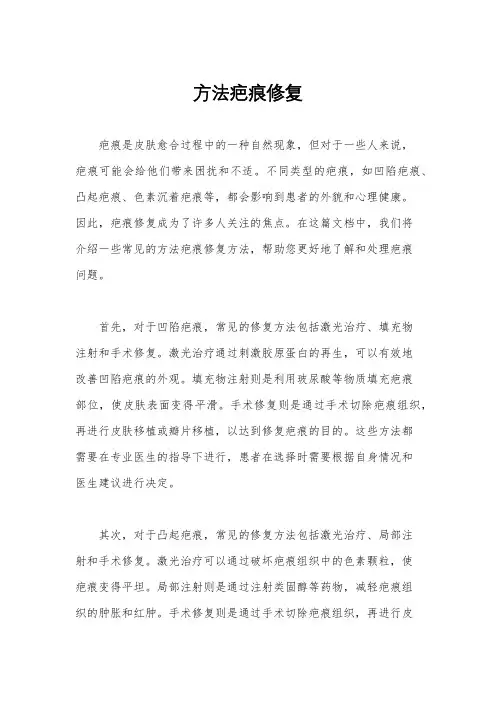 方法疤痕修复

疤痕是皮肤愈合过程中的一种自然现象，但对于一些人来说，疤痕可能会给他们带来困扰和不适。不同类型的疤痕，如凹陷疤痕、凸起疤痕、色素沉着疤痕等，都会影响到患者的外貌和心理健康。因此，疤痕修复成为了许多人关注的焦点。在这篇文档中，我们将介绍一些常见的方法疤痕修复方法，帮助您更好地了解和处理疤痕问题。

首先，对于凹陷疤痕，常见的修复方法包括激光治疗、填充物注射和手术修复。激光治疗通过刺激胶原蛋白的再生，可以有效地改善凹陷疤痕的外观。填充物注射则是利用玻尿酸等物质填充疤痕部位，使皮肤表面变得平滑。手术修复则是通过手术切除疤痕组织，再进行皮肤移植或瓣片移植，以达到修复疤痕的目的。这些方法都需要在专业医生的指导下进行，患者在选择时需要根据自身情况和医生建议进行决定。

其次，对于凸起疤痕，常见的修复方法包括激光治疗、局部注射和手术修复。激光治疗可以通过破坏疤痕组织中的色素颗粒，使疤痕变得平坦。局部注射则是通过注射类固醇等药物，减轻疤痕组织的肿胀和红肿。手术修复则是通过手术切除疤痕组织，再进行皮